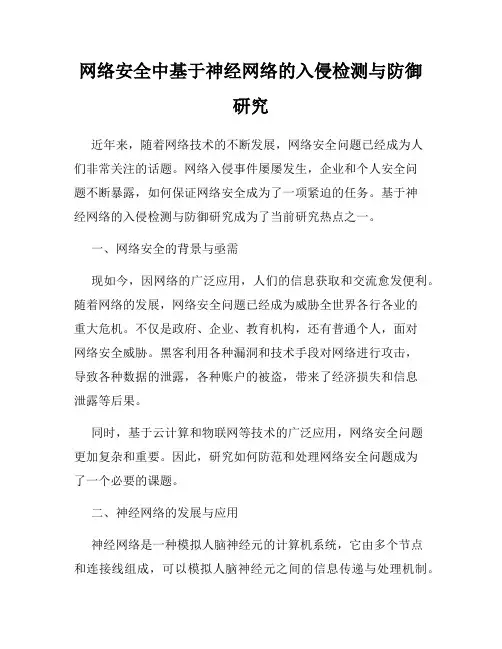 网络安全中基于神经网络的入侵检测与防御研究

近年来，随着网络技术的不断发展，网络安全问题已经成为人们非常关注的话题。网络入侵事件屡屡发生，企业和个人安全问题不断暴露，如何保证网络安全成为了一项紧迫的任务。基于神经网络的入侵检测与防御研究成为了当前研究热点之一。

一、网络安全的背景与亟需

现如今，因网络的广泛应用，人们的信息获取和交流愈发便利。随着网络的发展，网络安全问题已经成为威胁全世界各行各业的重大危机。不仅是政府、企业、教育机构，还有普通个人，面对网络安全威胁。黑客利用各种漏洞和技术手段对网络进行攻击，导致各种数据的泄露，各种账户的被盗，带来了经济损失和信息泄露等后果。

同时，基于云计算和物联网等技术的广泛应用，网络安全问题更加复杂和重要。因此，研究如何防范和处理网络安全问题成为了一个必要的课题。

二、神经网络的发展与应用

神经网络是一种模拟人脑神经元的计算机系统，它由多个节点和连接线组成，可以模拟人脑神经元之间的信息传递与处理机制。